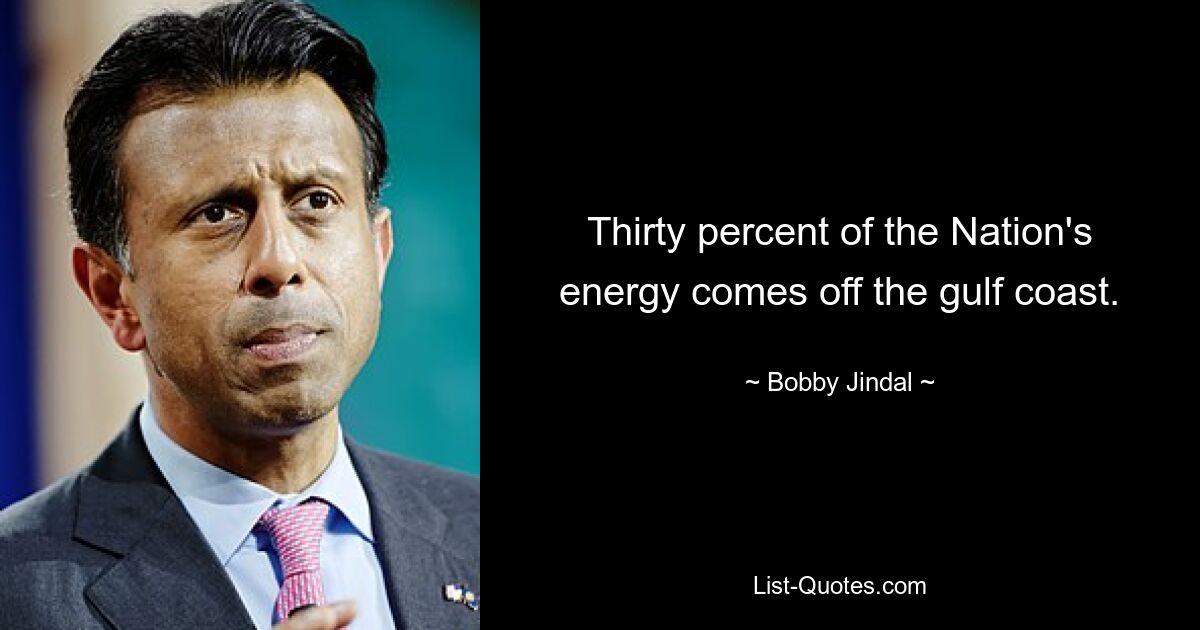 Thirty percent of the Nation's energy comes off the gulf coast.

~ Bobby Jindal ~

List-Quotes.com